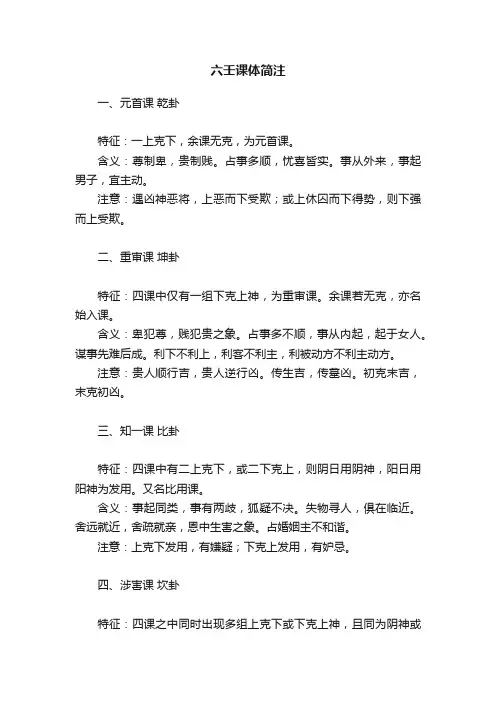 六壬课体简注

一、元首课 乾卦

特征：一上克下，余课无克，为元首课。

含义：尊制卑，贵制贱。占事多顺，忧喜皆实。事从外来，事起男子，宜主动。

注意：遇凶神恶将，上恶而下受欺；或上休囚而下得势，则下强而上受欺。

二、重审课 坤卦

特征：四课中仅有一组下克上神，为重审课。余课若无克，亦名始入课。

含义：卑犯尊，贱犯贵之象。占事多不顺，事从内起，起于女人。谋事先难后成。利下不利上，利客不利主，利被动方不利主动方。

注意：贵人顺行吉，贵人逆行凶。传生吉，传墓凶。初克末吉，末克初凶。

三、知一课 比卦

特征：四课中有二上克下，或二下克上，则阴日用阴神，阳日用阳神为发用。又名比用课。

含义：事起同类，事有两歧，狐疑不决。失物寻人，俱在临近。舍远就近，舍疏就亲，恩中生害之象。占婚姻主不和谐。

注意：上克下发用，有嫌疑；下克上发用，有妒忌。

四、涉害课 坎卦

特征：四课之中同时出现多组上克下或下克上神，且同为阴神或